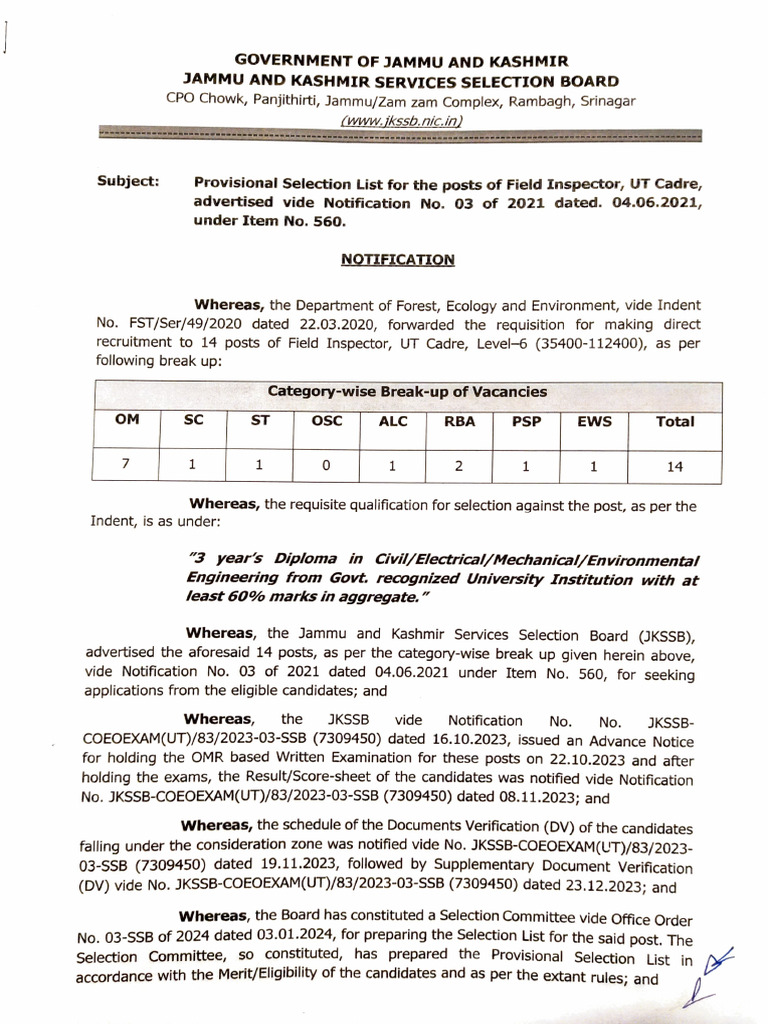 GOVERNMENT OF JAMMU AND KASHMIR
JAMMU AND KASHMIR SERVICES SELECTION BOARD
CPO Chowk, Panjithirti, Jammu/Zam zam Complex, Rambagh, Srinagar
(www.jkssb.nic.in)

Subject: Provisional Selection List for the posts of Field Inspector, UT Cadre, advertised vide Notification No. 03 of 2021 dated. 04.06.2021, under Item No. 560.

NOTIFICATION

Whereas, the Department of Forest, Ecology and Environment, vide Indent No. FST/Ser/49/2020 dated 22.03.2020, forwarded the requisition for making direct recruitment to 14 posts of Field Inspector, UT Cadre, Level–6 (35400-112400), as per following break up:

| Category-wise Break-up of Vacancies | | | | | | | | |
|---|---|---|---|---|---|---|---|---|
| OM | SC | ST | OSC | ALC | RBA | PSP | EWS | Total |
| 7 | 1 | 1 | 0 | 1 | 2 | 1 | 1 | 14 |

Whereas, the requisite qualification for selection against the post, as per the Indent, is as under:

"3 year's Diploma in Civil/Electrical/Mechanical/Environmental Engineering from Govt. recognized University Institution with at least 60% marks in aggregate."

Whereas, the Jammu and Kashmir Services Selection Board (JKSSB), advertised the aforesaid 14 posts, as per the category-wise break up given herein above, vide Notification No. 03 of 2021 dated 04.06.2021 under Item No. 560, for seeking applications from the eligible candidates; and

Whereas, the JKSSB vide Notification No. No. JKSSB-COEOEXAM(UT)/83/2023-03-SSB (7309450) dated 16.10.2023, issued an Advance Notice for holding the OMR based Written Examination for these posts on 22.10.2023 and after holding the exams, the Result/Score-sheet of the candidates was notified vide Notification No. JKSSB-COEOEXAM(UT)/83/2023-03-SSB (7309450) dated 08.11.2023; and

Whereas, the schedule of the Documents Verification (DV) of the candidates falling under the consideration zone was notified vide No. JKSSB-COEOEXAM(UT)/83/2023-03-SSB (7309450) dated 19.11.2023, followed by Supplementary Document Verification (DV) vide No. JKSSB-COEOEXAM(UT)/83/2023-03-SSB (7309450) dated 23.12.2023; and

Whereas, the Board has constituted a Selection Committee vide Office Order No. 03-SSB of 2024 dated 03.01.2024, for preparing the Selection List for the said post. The Selection Committee, so constituted, has prepared the Provisional Selection List in accordance with the Merit/Eligibility of the candidates and as per the extant rules; and